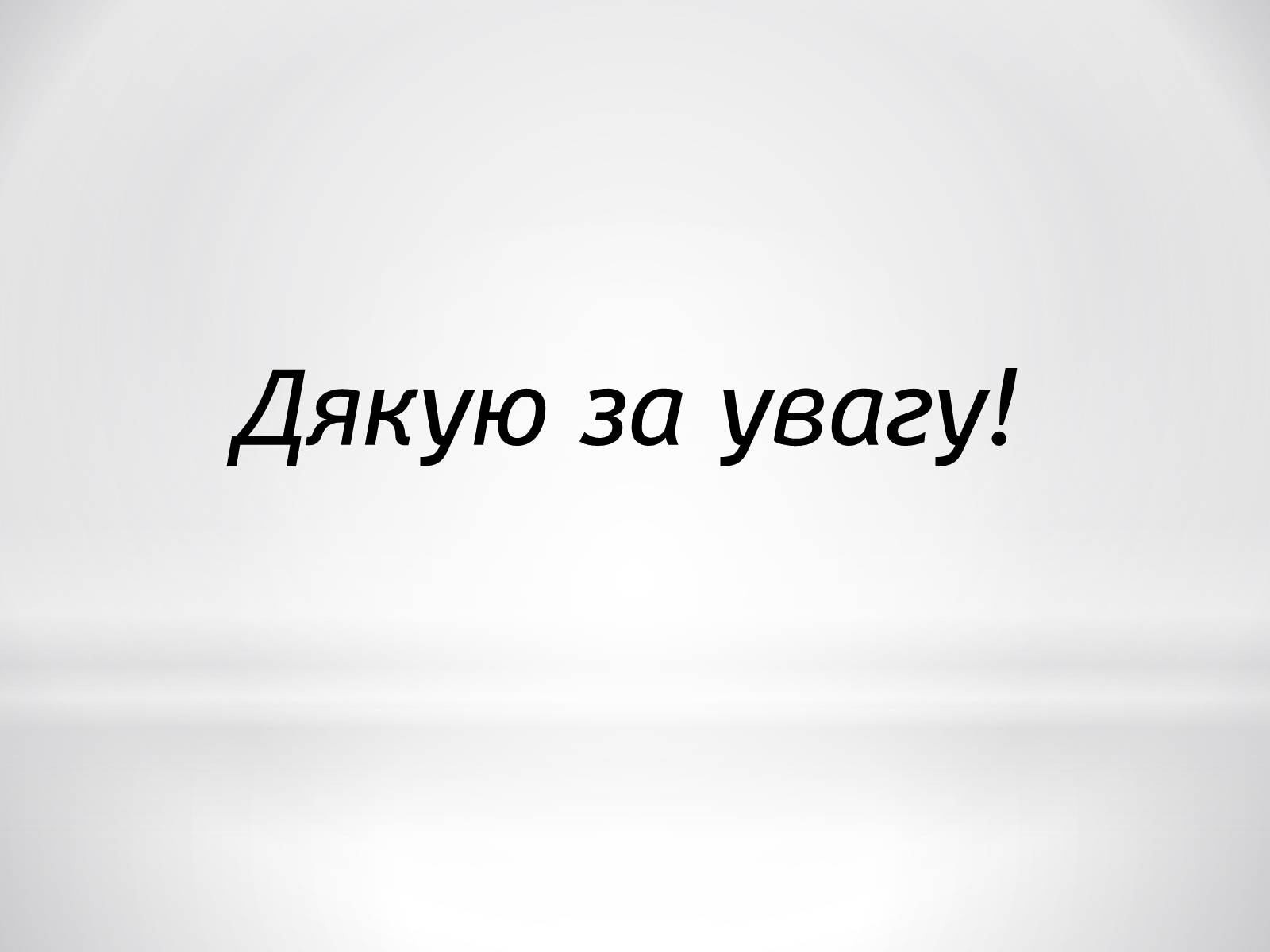 Дякую за увагу!